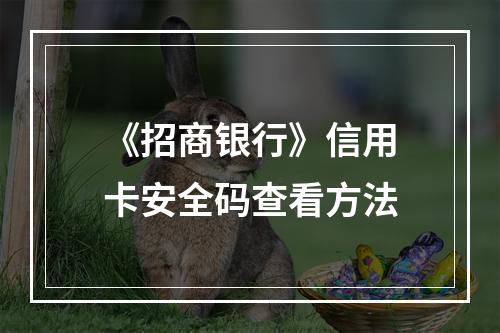 《招商银行》信用卡安全码查看方法